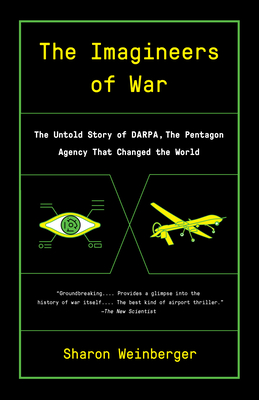 The Imagineers of War

The Untold Story of DARPA, The Pentagon Agency That Changed the World

"Groundbreaking.... Provides a glimpse into the history of war itself.... The best kind of airport thriller."
—The New Scientist

Sharon Weinberger